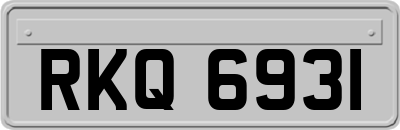 RKQ 6931